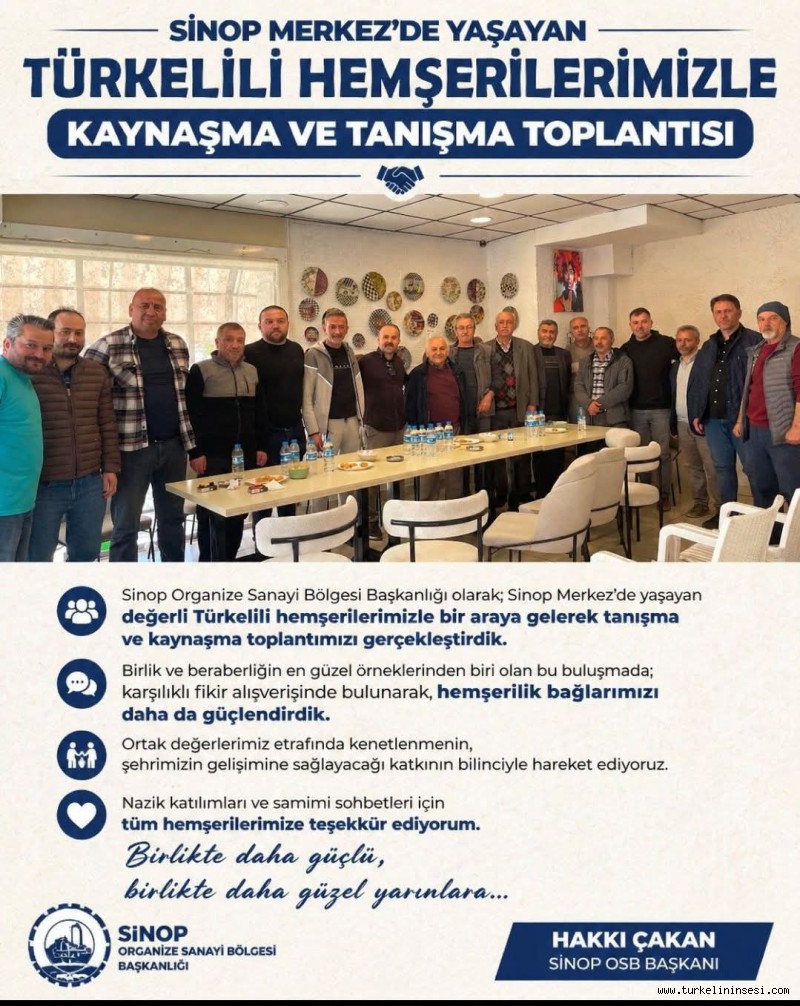 SİNOP MERKEZ'DE YAŞAYAN
TÜRKELİLİ HEMŞERİLERİMİZLE
KAYNAŞMA VE TANIŞMA TOPLANTISI

Sinop Organize Sanayi Bölgesi Başkanlığı olarak; Sinop Merkez'de yaşayan değerli Türkelili hemşerilerimizle bir araya gelerek tanışma ve kaynaşma toplantımızı gerçekleştirdik.

Birlik ve beraberliğin en güzel örneklerinden biri olan bu buluşmada; karşılıklı fikir alışverişinde bulunarak, hemşerilik bağlarımızı daha da güçlendirdik.

Ortak değerlerimiz etrafında kenetlenmenin, şehrimizin gelişimine sağlayacağı katkının bilinciyle hareket ediyoruz.

Nazik katılımları ve samimi sohbetleri için tüm hemşerilerimize teşekkür ediyorum.

Birlikte daha güçlü,
birlikte daha güzel yarınlara...

SİNOP
ORGANİZE SANAYİ BÖLGESİ
BAŞKANLIĞI

HAKKI ÇAKAN
SİNOP OSB BAŞKANI

www.turkelininsesi.com